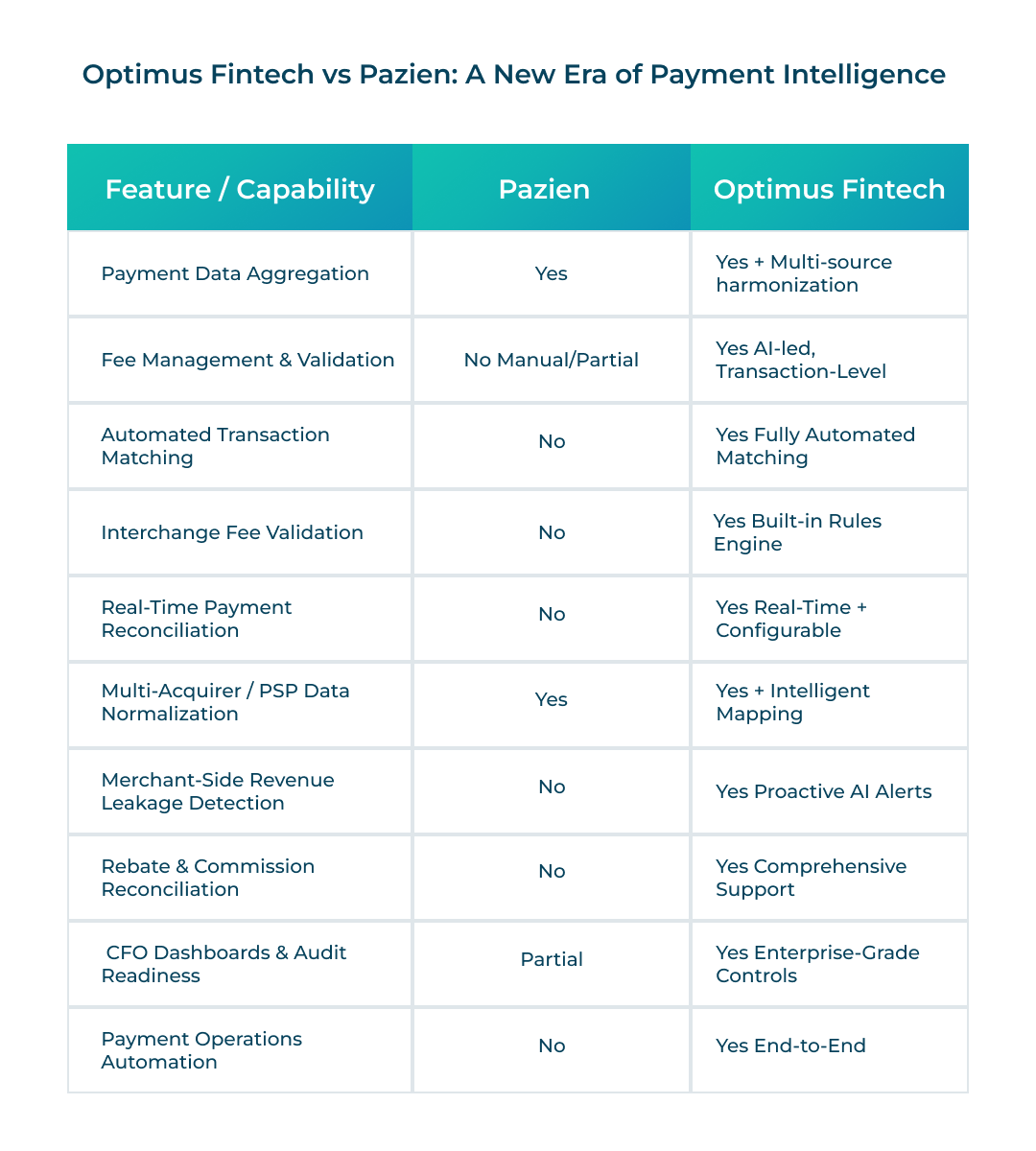 Optimus Fintech vs Pazien: A New Era of Payment Intelligence

| Feature / Capability | Pazien | Optimus Fintech |
|---|---|---|
| Payment Data Aggregation | Yes | Yes + Multi-source harmonization |
| Fee Management & Validation | No Manual/Partial | Yes AI-led, Transaction-Level |
| Automated Transaction Matching | No | Yes Fully Automated Matching |
| Interchange Fee Validation | No | Yes Built-in Rules Engine |
| Real-Time Payment Reconciliation | No | Yes Real-Time + Configurable |
| Multi-Acquirer / PSP Data Normalization | Yes | Yes + Intelligent Mapping |
| Merchant-Side Revenue Leakage Detection | No | Yes Proactive AI Alerts |
| Rebate & Commission Reconciliation | No | Yes Comprehensive Support |
| CFO Dashboards & Audit Readiness | Partial | Yes Enterprise-Grade Controls |
| Payment Operations Automation | No | Yes End-to-End |